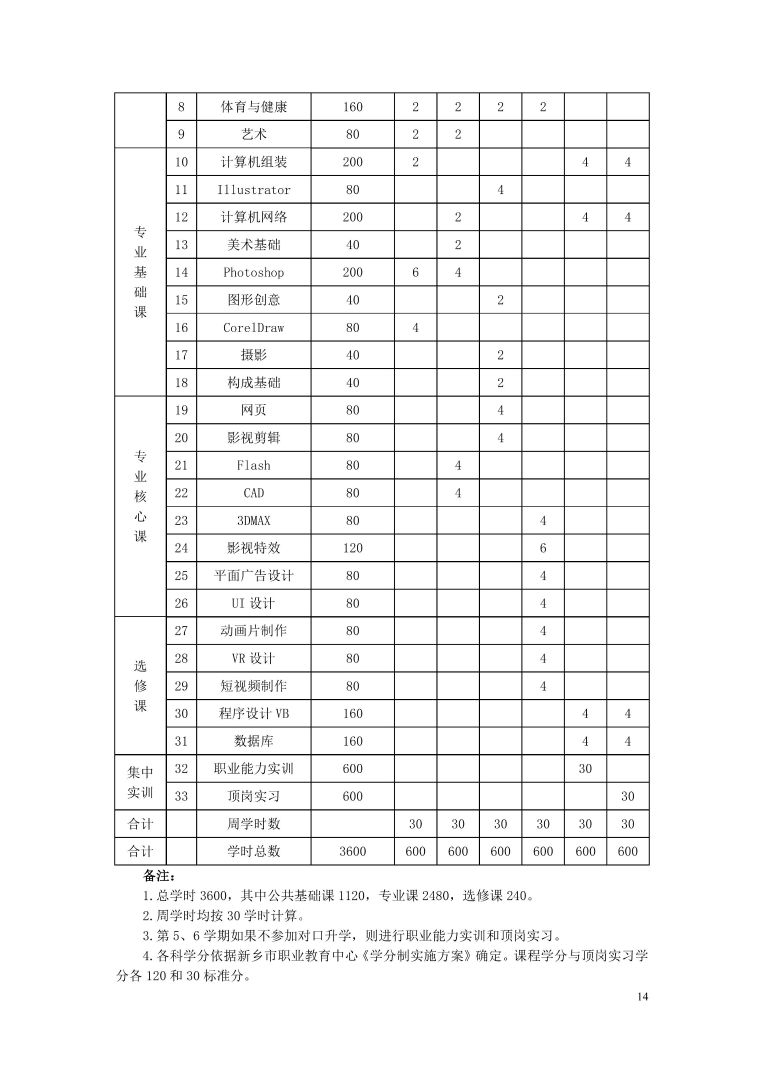 |  | 8 | 体育与健康 | 160 | 2 | 2 | 2 | 2 |  |  |
|---|---|---|---|---|---|---|---|---|---|
|  | 9 | 艺术 | 80 | 2 | 2 |  |  |  |  |
| 专业基础课 | 10 | 计算机组装 | 200 | 2 |  |  |  | 4 | 4 |
|  | 11 | Illustrator | 80 |  |  | 4 |  |  |  |
|  | 12 | 计算机网络 | 200 |  | 2 |  |  | 4 | 4 |
|  | 13 | 美术基础 | 40 |  | 2 |  |  |  |  |
|  | 14 | Photoshop | 200 | 6 | 4 |  |  |  |  |
|  | 15 | 图形创意 | 40 |  |  | 2 |  |  |  |
|  | 16 | CorelDraw | 80 | 4 |  |  |  |  |  |
|  | 17 | 摄影 | 40 |  |  | 2 |  |  |  |
|  | 18 | 构成基础 | 40 |  |  | 2 |  |  |  |
| 专业核心课 | 19 | 网页 | 80 |  |  | 4 |  |  |  |
|  | 20 | 影视剪辑 | 80 |  |  | 4 |  |  |  |
|  | 21 | Flash | 80 |  | 4 |  |  |  |  |
|  | 22 | CAD | 80 |  | 4 |  |  |  |  |
|  | 23 | 3DMAX | 80 |  |  |  | 4 |  |  |
|  | 24 | 影视特效 | 120 |  |  |  | 6 |  |  |
|  | 25 | 平面广告设计 | 80 |  |  |  | 4 |  |  |
|  | 26 | UI 设计 | 80 |  |  |  | 4 |  |  |
| 选修课 | 27 | 动画片制作 | 80 |  |  |  | 4 |  |  |
|  | 28 | VR 设计 | 80 |  |  |  | 4 |  |  |
|  | 29 | 短视频制作 | 80 |  |  |  | 4 |  |  |
|  | 30 | 程序设计 VB | 160 |  |  |  |  | 4 | 4 |
|  | 31 | 数据库 | 160 |  |  |  |  | 4 | 4 |
| 集中实训 | 32 | 职业能力实训 | 600 |  |  |  |  | 30 |  |
|  | 33 | 顶岗实习 | 600 |  |  |  |  |  | 30 |
| 合计 |  | 周学时数 |  | 30 | 30 | 30 | 30 | 30 | 30 |
| 合计 |  | 学时总数 | 3600 | 600 | 600 | 600 | 600 | 600 | 600 |

备注：
1.总学时 3600，其中公共基础课 1120，专业课 2480，选修课 240。
2.周学时均按 30 学时计算。
3.第 5、6 学期如果不参加对口升学，则进行职业能力实训和顶岗实习。
4.各科学分依据新乡市职业教育中心《学分制实施方案》确定。课程学分与顶岗实习学分各 120 和 30 标准分。

14